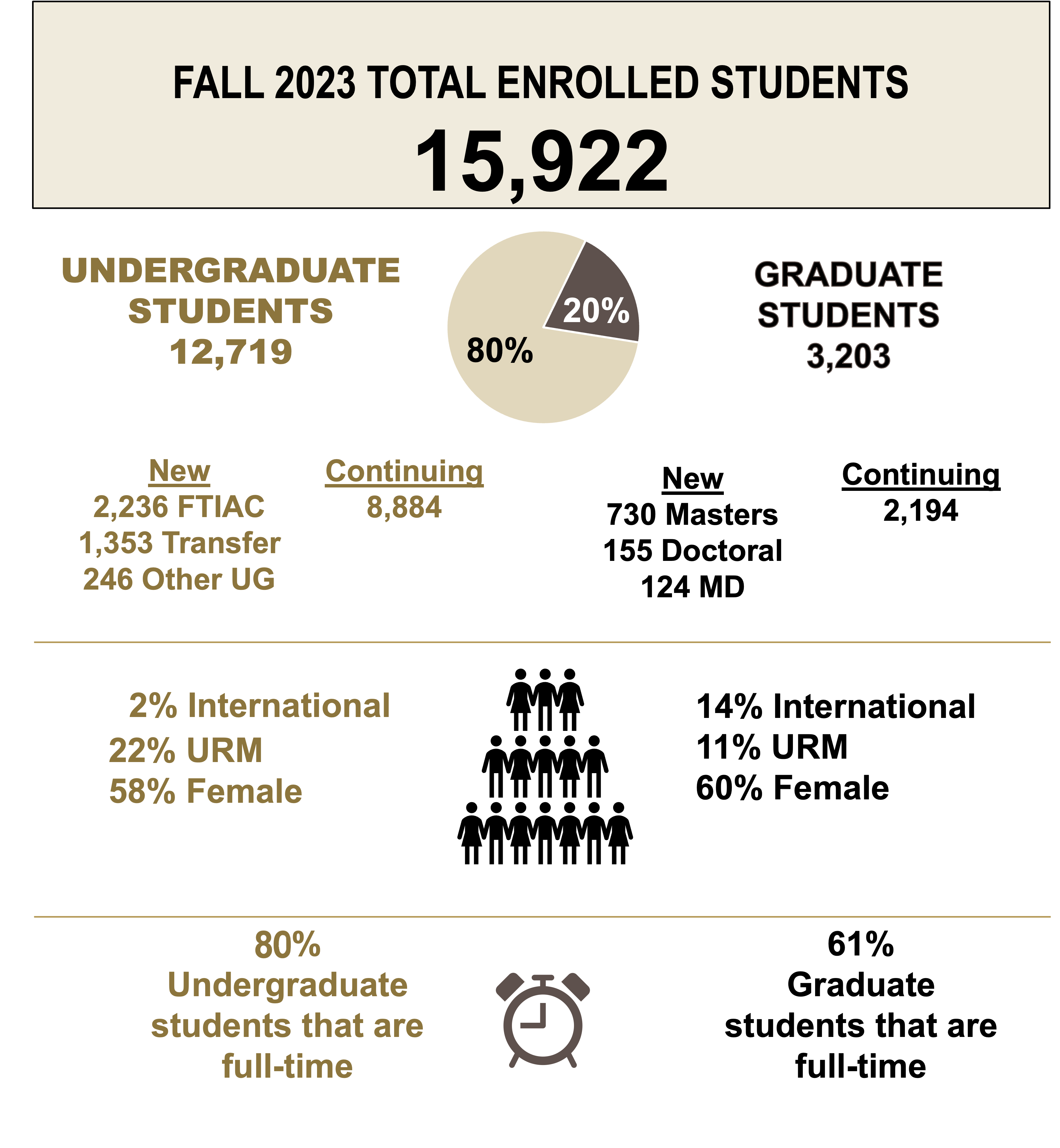 FALL 2023 TOTAL ENROLLED STUDENTS
15,922

UNDERGRADUATE STUDENTS
12,719

20%
80%

GRADUATE STUDENTS
3,203

New
2,236 FTIAC
1,353 Transfer
246 Other UG

Continuing
8,884

New
730 Masters
155 Doctoral
124 MD

Continuing
2,194

2% International
22% URM
58% Female

14% International
11% URM
60% Female

80%
Undergraduate students that are full-time

61%
Graduate students that are full-time